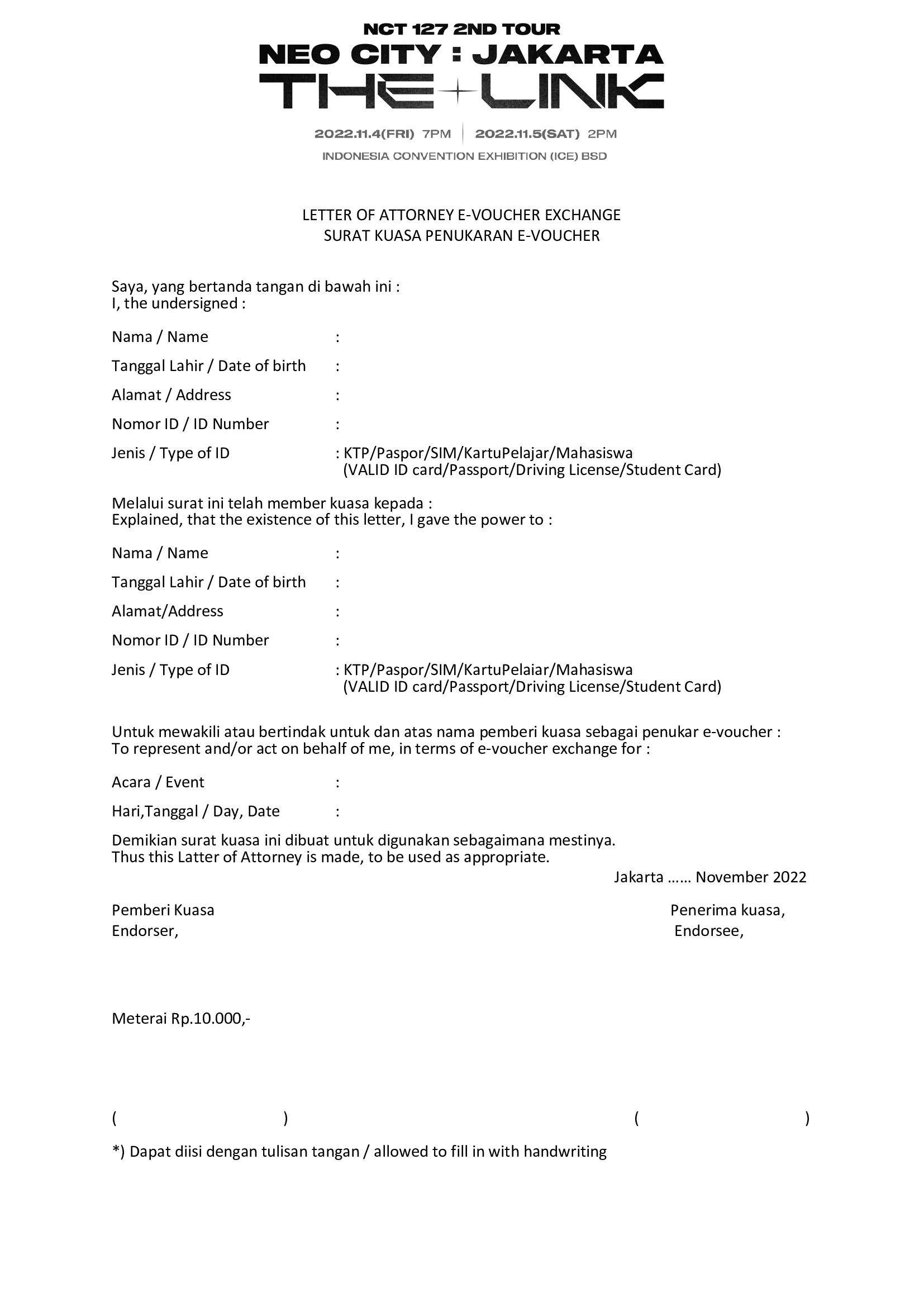 NCT 127 2ND TOUR
NEO CITY : JAKARTA
THE LINK

2022.11.4(FRI) 7PM | 2022.11.5(SAT) 2PM
INDONESIA CONVENTION EXHIBITION (ICE) BSD

LETTER OF ATTORNEY E-VOUCHER EXCHANGE
SURAT KUASA PENUKARAN E-VOUCHER

Saya, yang bertanda tangan di bawah ini :
I, the undersigned :

Nama / Name :

Tanggal Lahir / Date of birth :

Alamat / Address :

Nomor ID / ID Number :

Jenis / Type of ID : KTP/Paspor/SIM/KartuPelajar/Mahasiswa (VALID ID card/Passport/Driving License/Student Card)

Melalui surat ini telah member kuasa kepada :
Explained, that the existence of this letter, I gave the power to :

Nama / Name :

Tanggal Lahir / Date of birth :

Alamat/Address :

Nomor ID / ID Number :

Jenis / Type of ID : KTP/Paspor/SIM/KartuPelaiar/Mahasiswa (VALID ID card/Passport/Driving License/Student Card)

Untuk mewakili atau bertindak untuk dan atas nama pemberi kuasa sebagai penukar e-voucher :
To represent and/or act on behalf of me, in terms of e-voucher exchange for :

Acara / Event :

Hari,Tanggal / Day, Date :

Demikian surat kuasa ini dibuat untuk digunakan sebagaimana mestinya.
Thus this Latter of Attorney is made, to be used as appropriate.

Jakarta …... November 2022

Pemberi Kuasa
Endorser,

Penerima kuasa,
Endorsee,

Meterai Rp.10.000,-

( )

( )

*) Dapat diisi dengan tulisan tangan / allowed to fill in with handwriting